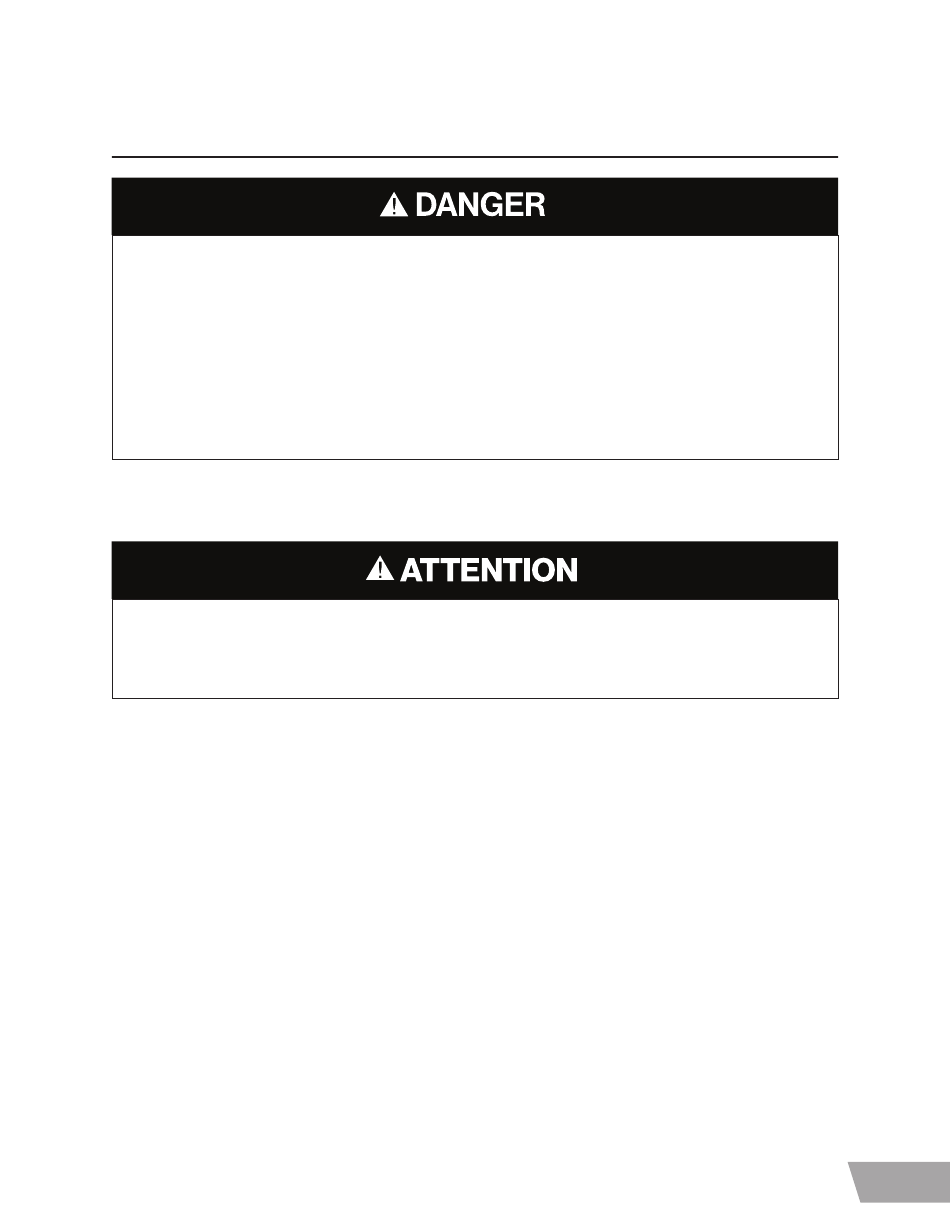 DANGER

ATTENTION